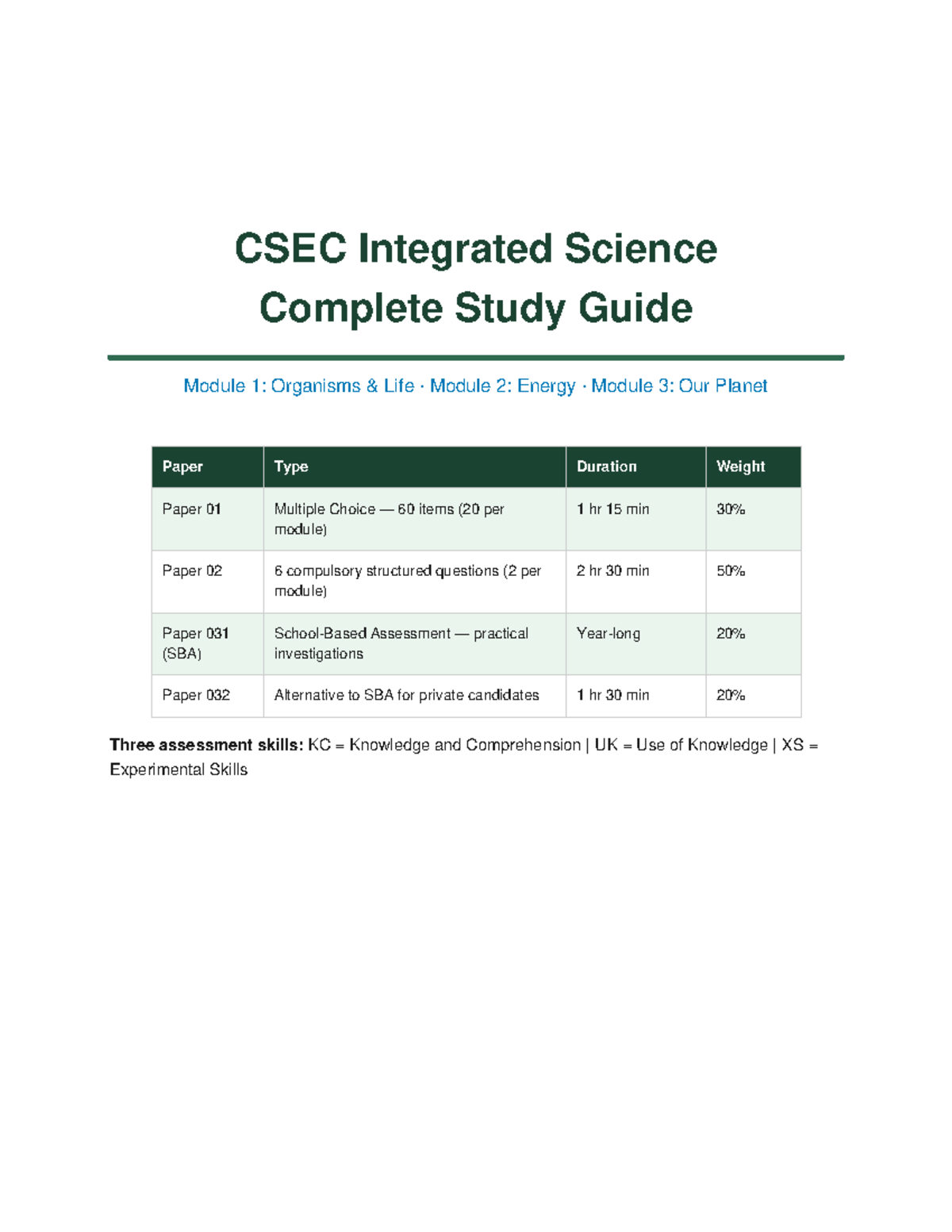 CSEC Integrated Science
Complete Study Guide

Module 1: Organisms & Life · Module 2: Energy · Module 3: Our Planet

| Paper | Type | Duration | Weight |
|---|---|---|---|
| Paper 01 | Multiple Choice — 60 items (20 per module) | 1 hr 15 min | 30% |
| Paper 02 | 6 compulsory structured questions (2 per module) | 2 hr 30 min | 50% |
| Paper 031 (SBA) | School-Based Assessment — practical investigations | Year-long | 20% |
| Paper 032 | Alternative to SBA for private candidates | 1 hr 30 min | 20% |

Three assessment skills: KC = Knowledge and Comprehension | UK = Use of Knowledge | XS = Experimental Skills